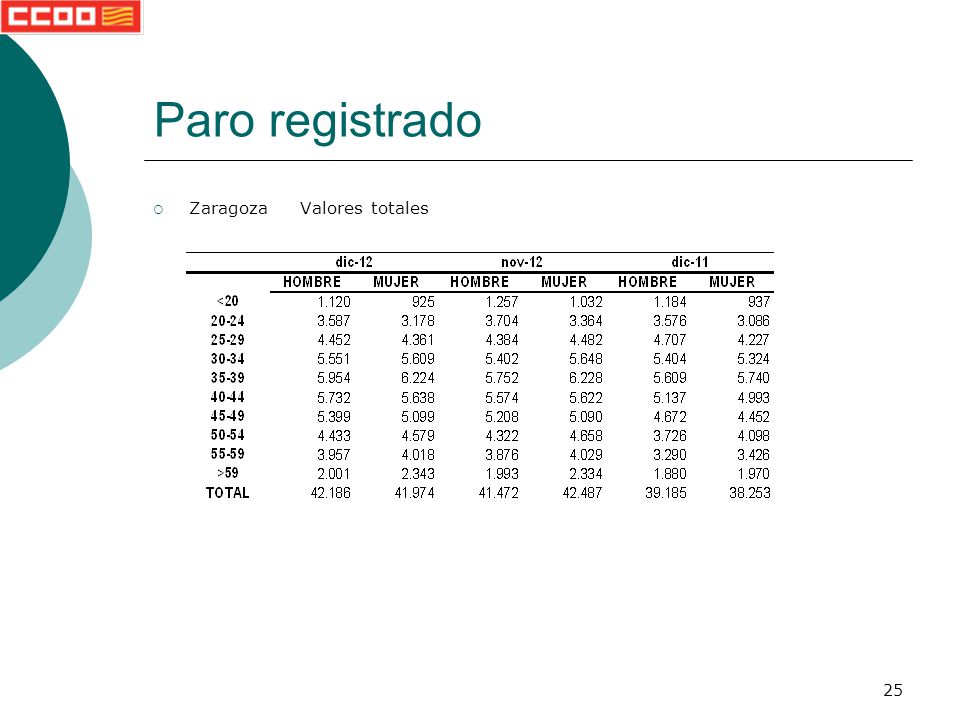 CCOO

Paro registrado

Zaragoza Valores totales

| | dic-12 | | nov-12 | | dic-11 | |
|---|---|---|---|---|---|---|
| | HOMBRE | MUJER | HOMBRE | MUJER | HOMBRE | MUJER |
| <20 | 1.120 | 925 | 1.257 | 1.032 | 1.184 | 937 |
| 20-24 | 3.587 | 3.178 | 3.704 | 3.364 | 3.576 | 3.086 |
| 25-29 | 4.452 | 4.361 | 4.384 | 4.482 | 4.707 | 4.227 |
| 30-34 | 5.551 | 5.609 | 5.402 | 5.648 | 5.404 | 5.324 |
| 35-39 | 5.954 | 6.224 | 5.752 | 6.228 | 5.609 | 5.740 |
| 40-44 | 5.732 | 5.638 | 5.574 | 5.622 | 5.137 | 4.993 |
| 45-49 | 5.399 | 5.099 | 5.208 | 5.090 | 4.672 | 4.452 |
| 50-54 | 4.433 | 4.579 | 4.322 | 4.658 | 3.726 | 4.098 |
| 55-59 | 3.957 | 4.018 | 3.876 | 4.029 | 3.290 | 3.426 |
| >59 | 2.001 | 2.343 | 1.993 | 2.334 | 1.880 | 1.970 |
| TOTAL | 42.186 | 41.974 | 41.472 | 42.487 | 39.185 | 38.253 |

25